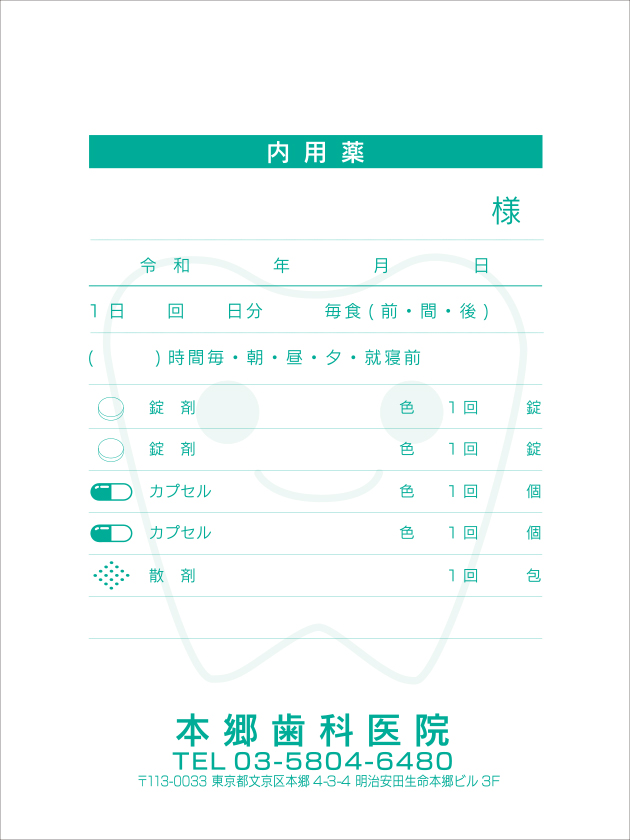 内用薬

様

令和　　年　　月　　日

1日　回　日分　毎食(前・間・後)

(　　)時間毎・朝・昼・夕・就寝前

錠剤　色　1回　錠

錠剤　色　1回　錠

カプセル　色　1回　個

カプセル　色　1回　個

散剤　1回　包

本郷歯科医院
TEL 03-5804-6480
〒113-0033 東京都文京区本郷 4-3-4 明治安田生命本郷ビル 3F